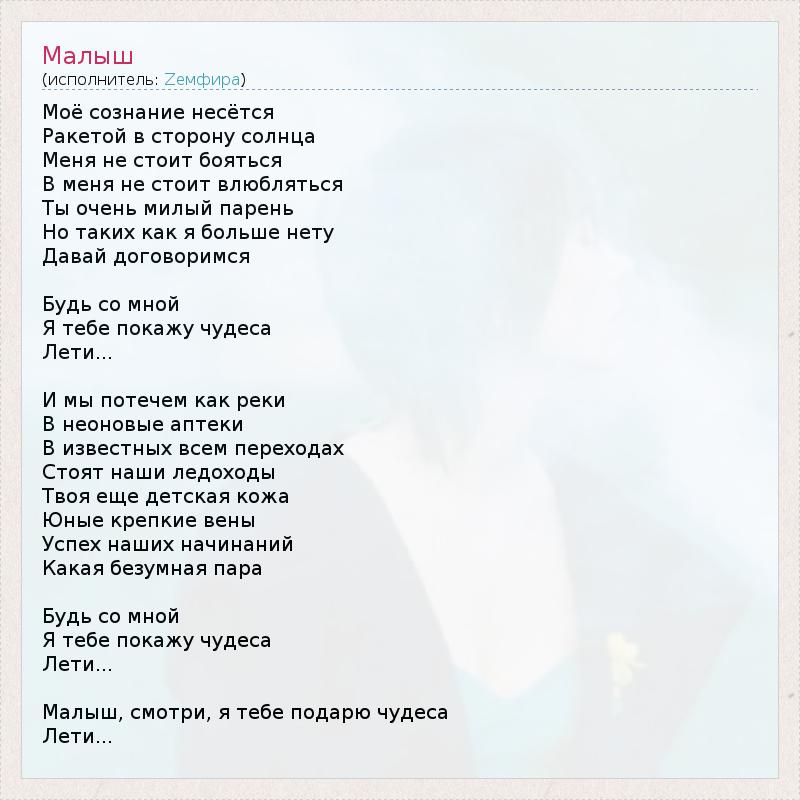 Малыш
(исполнитель: Zемфира)

Моё сознание несётся
Ракетой в сторону солнца
Меня не стоит бояться
В меня не стоит влюбляться
Ты очень милый парень
Но таких как я больше нету
Давай договоримся

Будь со мной
Я тебе покажу чудеса
Лети...

И мы потечем как реки
В неоновые аптеки
В известных всем переходах
Стоят наши ледоходы
Твоя еще детская кожа
Юные крепкие вены
Успех наших начинаний
Какая безумная пара

Будь со мной
Я тебе покажу чудеса
Лети...

Малыш, смотри, я тебе подарю чудеса
Лети...